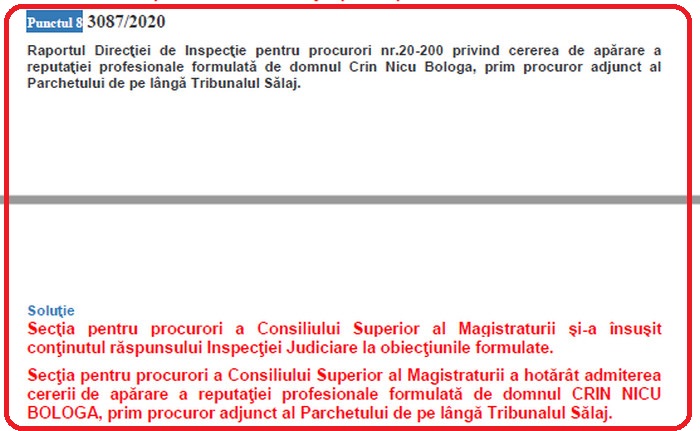 Punctul 8 3087/2020

Raportul Direcţiei de Inspecţie pentru procurori nr.20-200 privind cererea de apărare a reputaţiei profesionale formulată de domnul Crin Nicu Bologa, prim procuror adjunct al Parchetului de pe lângă Tribunalul Sălaj.

Soluţie
Secţia pentru procurori a Consiliului Superior al Magistraturii şi-a însuşit conţinutul răspunsului Inspecţiei Judiciare la obiecţiunile formulate.

Secţia pentru procurori a Consiliului Superior al Magistraturii a hotărât admiterea cererii de apărare a reputaţiei profesionale formulată de domnul CRIN NICU BOLOGA, prim procuror adjunct al Parchetului de pe lângă Tribunalul Sălaj.